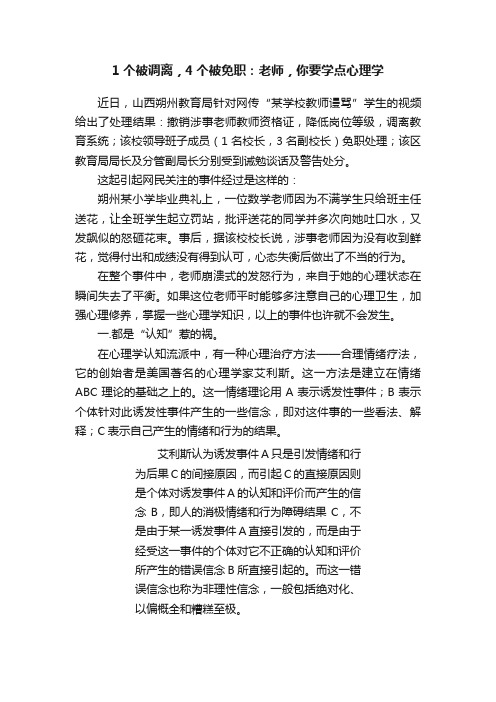 1 个被调离，4 个被免职：老师，你要学点心理学

近日，山西朔州教育局针对网传“某学校教师谩骂”学生的视频给出了处理结果：撤销涉事老师教师资格证，降低岗位等级，调离教育系统；该校领导班子成员（1 名校长，3 名副校长）免职处理；该区教育局局长及分管副局长分别受到诫勉谈话及警告处分。

这起引起网民关注的事件经过是这样的：

朔州某小学毕业典礼上，一位数学老师因为不满学生只给班主任送花，让全班学生起立罚站，批评送花的同学并多次向她吐口水，又发飙似的怒砸花束。事后，据该校校长说，涉事老师因为没有收到鲜花，觉得付出和成绩没有得到认可，心态失衡后做出了不当的行为。

在整个事件中，老师崩溃式的发怒行为，来自于她的心理状态在瞬间失去了平衡。如果这位老师平时能够多注意自己的心理卫生，加强心理修养，掌握一些心理学知识，以上的事件也许就不会发生。

一.都是“认知”惹的祸。

在心理学认知流派中，有一种心理治疗方法——合理情绪疗法，它的创始者是美国著名的心理学家艾利斯。这一方法是建立在情绪 ABC 理论的基础之上的。这一情绪理论用 A 表示诱发性事件；B 表示个体针对此诱发性事件产生的一些信念，即对这件事的一些看法、解释；C 表示自己产生的情绪和行为的结果。

艾利斯认为诱发事件 A 只是引发情绪和行为后果 C 的间接原因，而引起 C 的直接原因则是个体对诱发事件 A 的认知和评价而产生的信念 B，即人的消极情绪和行为障碍结果 C，不是由于某一诱发事件 A 直接引发的，而是由于经受这一事件的个体对它不正确的认知和评价所产生的错误信念 B 所直接引起的。而这一错误信念也称为非理性信念，一般包括绝对化、以偏概全和糟糕至极。